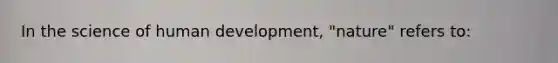 In the science of human development, "nature" refers to: